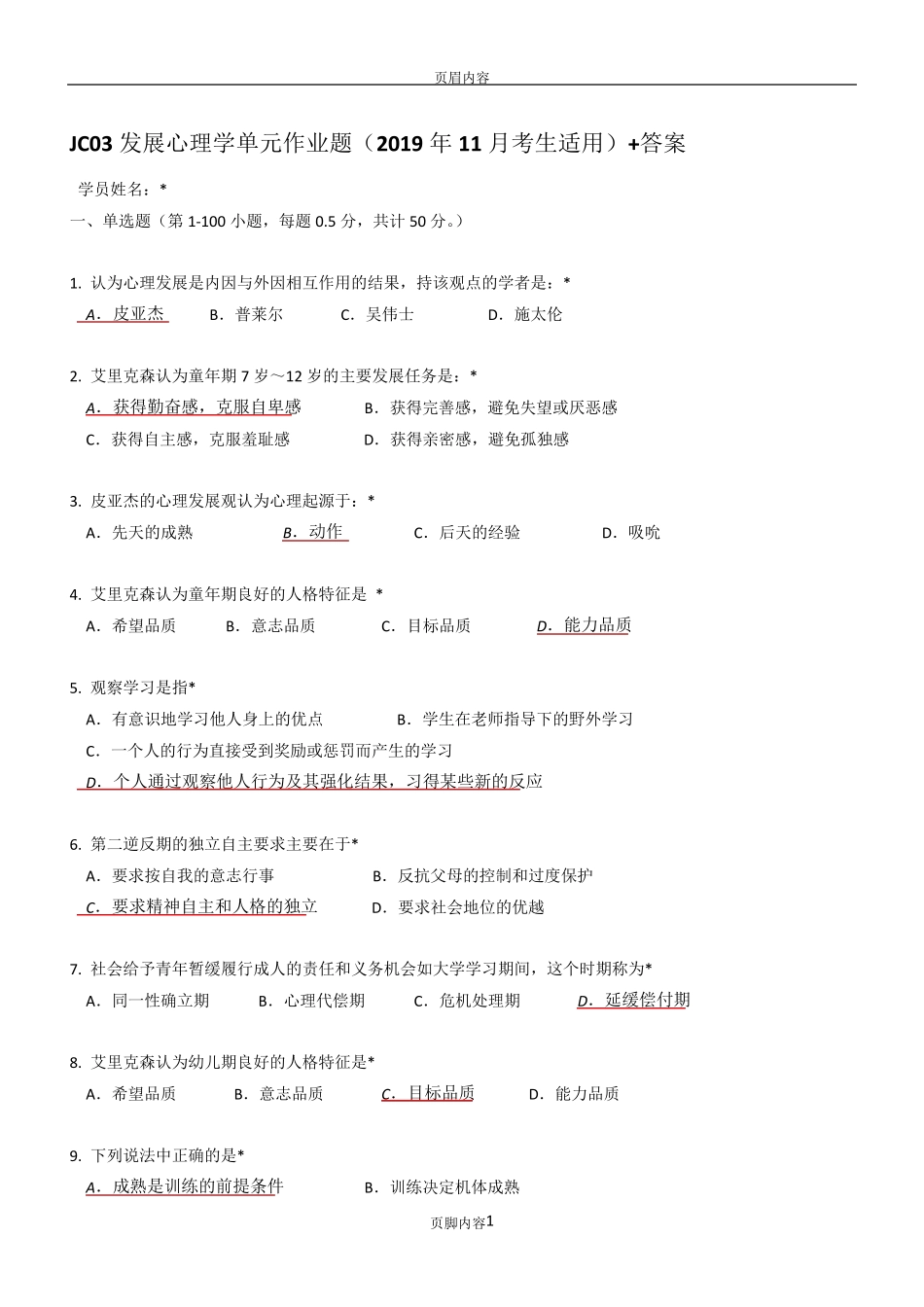 页眉内容

JC03 发展心理学单元作业题（2019 年 11 月考生适用）+答案

学员姓名：*

一、单选题（第 1-100 小题，每题 0.5 分，共计 50 分。）

1. 认为心理发展是内因与外因相互作用的结果，持该观点的学者是：*

A．皮亚杰　B．普莱尔　C．吴伟士　D．施太伦

2. 艾里克森认为童年期 7 岁～12 岁的主要发展任务是：*

A．获得勤奋感，克服自卑感　B．获得完善感，避免失望或厌恶感

C．获得自主感，克服羞耻感　D．获得亲密感，避免孤独感

3. 皮亚杰的心理发展观认为心理起源于：*

A．先天的成熟　B．动作　C．后天的经验　D．吸吮

4. 艾里克森认为童年期良好的人格特征是 *

A．希望品质　B．意志品质　C．目标品质　D．能力品质

5. 观察学习是指*

A．有意识地学习他人身上的优点　B．学生在老师指导下的野外学习

C．一个人的行为直接受到奖励或惩罚而产生的学习

D．个人通过观察他人行为及其强化结果，习得某些新的反应

6. 第二逆反期的独立自主要求主要在于*

A．要求按自我的意志行事　B．反抗父母的控制和过度保护

C．要求精神自主和人格的独立　D．要求社会地位的优越

7. 社会给予青年暂缓履行成人的责任和义务机会如大学学习期间，这个时期称为*

A．同一性确立期　B．心理代偿期　C．危机处理期　D．延缓偿付期

8. 艾里克森认为幼儿期良好的人格特征是*

A．希望品质　B．意志品质　C．目标品质　D．能力品质

9. 下列说法中正确的是*

A．成熟是训练的前提条件　B．训练决定机体成熟

页脚内容1